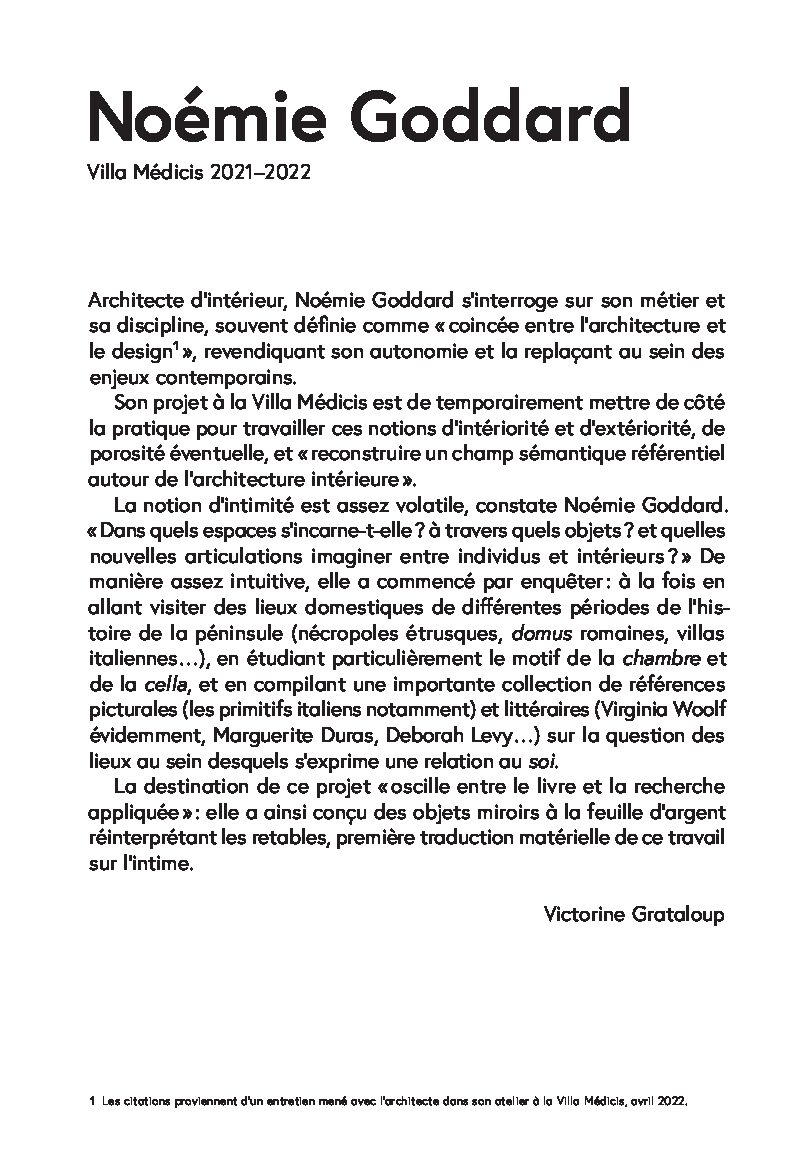 Noémie Goddard

Villa Médicis 2021–2022

Architecte d'intérieur, Noémie Goddard s'interroge sur son métier et sa discipline, souvent définie comme « coincée entre l'architecture et le design$^1$ », revendiquant son autonomie et la replaçant au sein des enjeux contemporains.

Son projet à la Villa Médicis est de temporairement mettre de côté la pratique pour travailler ces notions d'intériorité et d'extériorité, de porosité éventuelle, et « reconstruire un champ sémantique référentiel autour de l'architecture intérieure ».

La notion d'intimité est assez volatile, constate Noémie Goddard. « Dans quels espaces s'incarne-t-elle ? à travers quels objets ? et quelles nouvelles articulations imaginer entre individus et intérieurs ? » De manière assez intuitive, elle a commencé par enquêter : à la fois en allant visiter des lieux domestiques de différentes périodes de l'histoire de la péninsule (nécropoles étrusques, domus romaines, villas italiennes…), en étudiant particulièrement le motif de la chambre et de la cella, et en compilant une importante collection de références picturales (les primitifs italiens notamment) et littéraires (Virginia Woolf évidemment, Marguerite Duras, Deborah Levy…) sur la question des lieux au sein desquels s'exprime une relation au soi.

La destination de ce projet « oscille entre le livre et la recherche appliquée » : elle a ainsi conçu des objets miroirs à la feuille d'argent réinterprétant les retables, première traduction matérielle de ce travail sur l'intime.

Victorine Grataloup

1 Les citations proviennent d'un entretien mené avec l'architecte dans son atelier à la Villa Médicis, avril 2022.